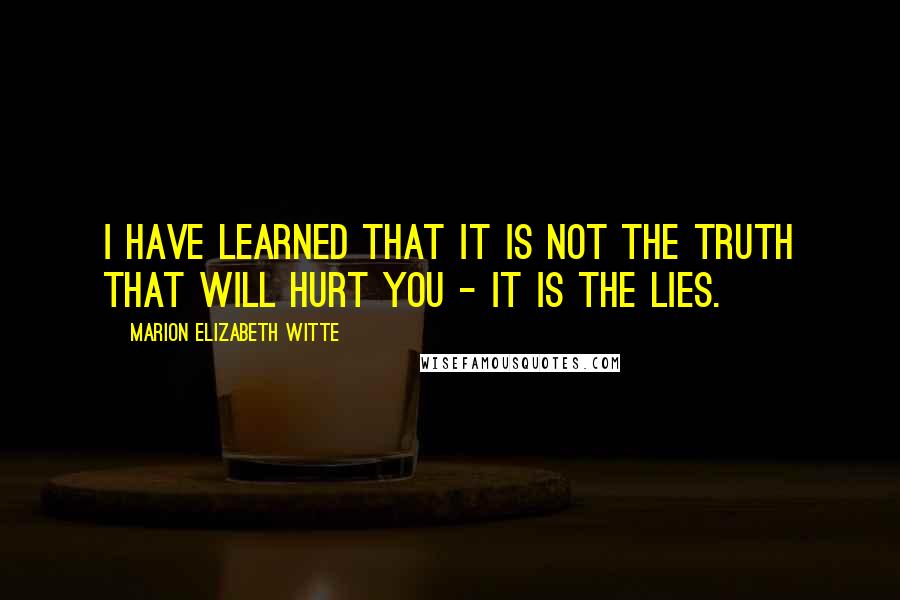 I HAVE LEARNED THAT IT IS NOT THE TRUTH THAT WILL HURT YOU - IT IS THE LIES.

MARION ELIZABETH WITTE

WISEFAMOUSQUOTES.COM